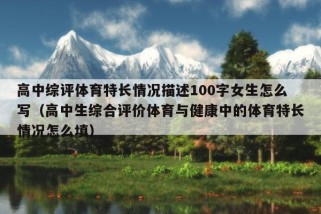 高中综评体育特长情况描述100字女生怎么写（高中生综合评价体育与健康中的体育特长情况怎么填）